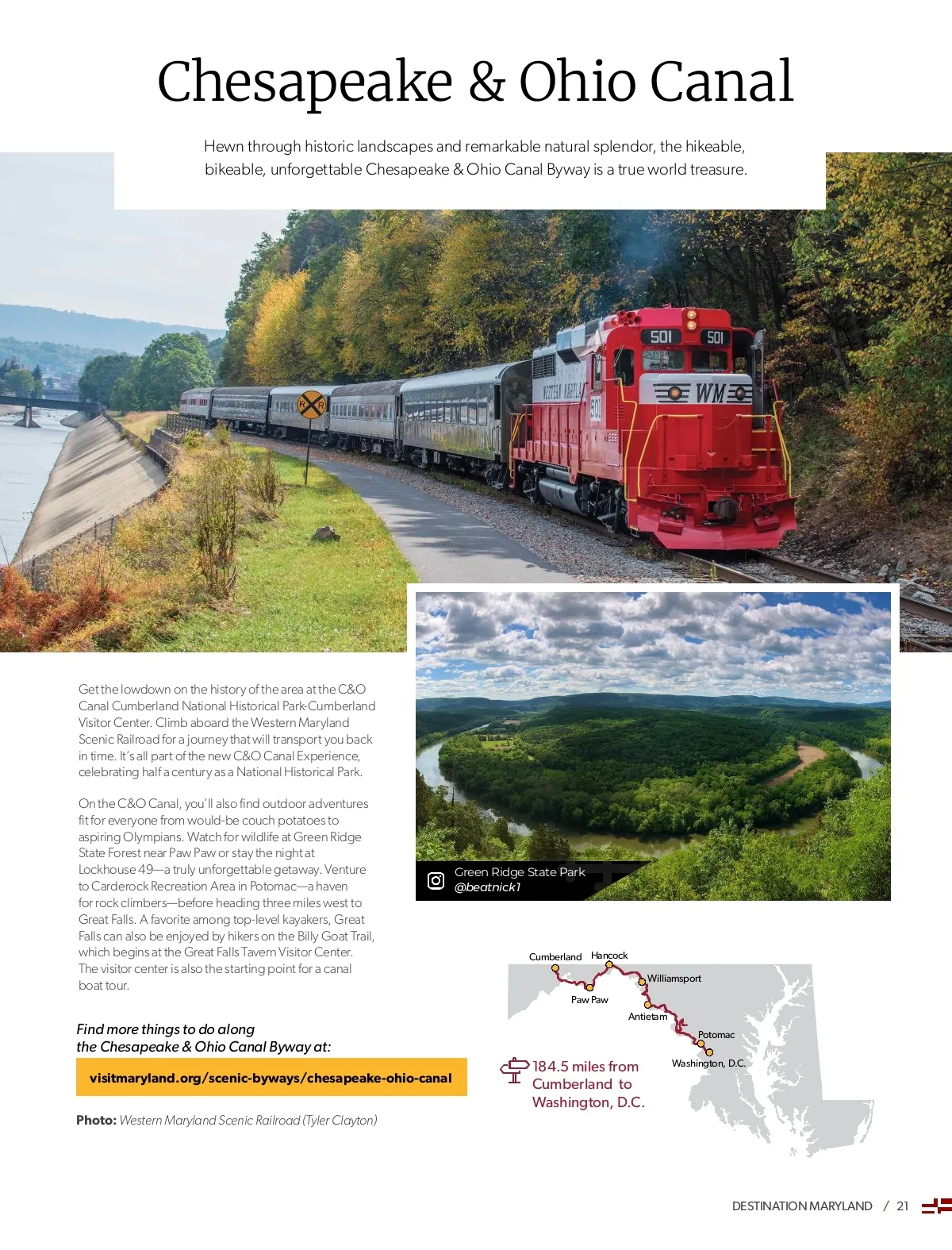 Chesapeake & Ohio Canal

Hewn through historic landscapes and remarkable natural splendor, the hikeable, bikeable, unforgettable Chesapeake & Ohio Canal Byway is a true world treasure.

Get the lowdown on the history of the area at the C&O Canal Cumberland National Historical Park-Cumberland Visitor Center. Climb aboard the Western Maryland Scenic Railroad for a journey that will transport you back in time. It's all part of the new C&O Canal Experience, celebrating half a century as a National Historical Park.

On the C&O Canal, you'll also find outdoor adventures fit for everyone from would-be couch potatoes to aspiring Olympians. Watch for wildlife at Green Ridge State Forest near Paw Paw or stay the night at Lockhouse 49—a truly unforgettable getaway. Venture to Carderock Recreation Area in Potomac—a haven for rock climbers—before heading three miles west to Great Falls. A favorite among top-level kayakers, Great Falls can also be enjoyed by hikers on the Billy Goat Trail, which begins at the Great Falls Tavern Visitor Center. The visitor center is also the starting point for a canal boat tour.

Find more things to do along the Chesapeake & Ohio Canal Byway at:

visitmaryland.org/scenic-byways/chesapeake-ohio-canal

Photo: Western Maryland Scenic Railroad (Tyler Clayton)

Green Ridge State Park
@beatnick1

Cumberland
Hancock
Williamsport
Paw Paw
Antietam
Potomac
Washington, D.C.

184.5 miles from Cumberland to Washington, D.C.

DESTINATION MARYLAND / 21